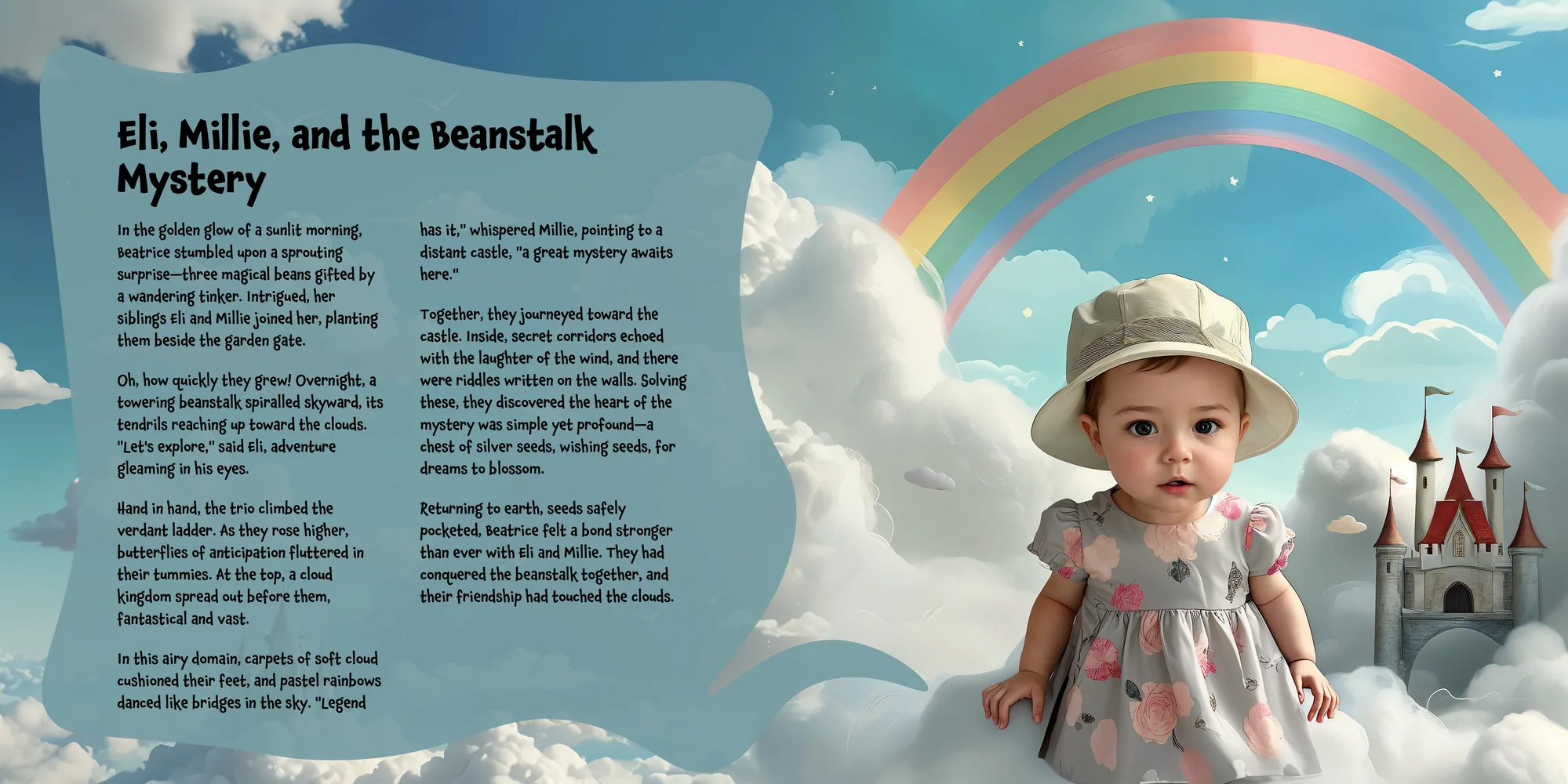 Eli, Millie, and the Beanstalk Mystery

In the golden glow of a sunlit morning, Beatrice stumbled upon a sprouting surprise—three magical beans gifted by a wandering tinker. Intrigued, her siblings Eli and Millie joined her, planting them beside the garden gate.

Oh, how quickly they grew! Overnight, a towering beanstalk spiralled skyward, its tendrils reaching up toward the clouds. "Let's explore," said Eli, adventure gleaming in his eyes.

Hand in hand, the trio climbed the verdant ladder. As they rose higher, butterflies of anticipation fluttered in their tummies. At the top, a cloud kingdom spread out before them, fantastical and vast.

In this airy domain, carpets of soft cloud cushioned their feet, and pastel rainbows danced like bridges in the sky. "Legend has it," whispered Millie, pointing to a distant castle, "a great mystery awaits here."

Together, they journeyed toward the castle. Inside, secret corridors echoed with the laughter of the wind, and there were riddles written on the walls. Solving these, they discovered the heart of the mystery was simple yet profound—a chest of silver seeds, wishing seeds, for dreams to blossom.

Returning to earth, seeds safely pocketed, Beatrice felt a bond stronger than ever with Eli and Millie. They had conquered the beanstalk together, and their friendship had touched the clouds.